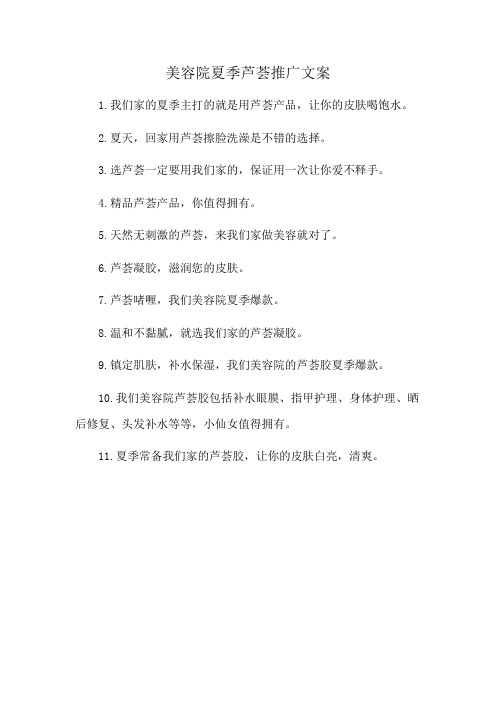 美容院夏季芦荟推广文案

1.我们家的夏季主打的就是用芦荟产品，让你的皮肤喝饱水。

2.夏天，回家用芦荟擦脸洗澡是不错的选择。

3.选芦荟一定要用我们家的，保证用一次让你爱不释手。

4.精品芦荟产品，你值得拥有。

5.天然无刺激的芦荟，来我们家做美容就对了。

6.芦荟凝胶，滋润您的皮肤。

7.芦荟啫喱，我们美容院夏季爆款。

8.温和不黏腻，就选我们家的芦荟凝胶。

9.镇定肌肤，补水保湿，我们美容院的芦荟胶夏季爆款。

10.我们美容院芦荟胶包括补水眼膜、指甲护理、身体护理、晒后修复、头发补水等等，小仙女值得拥有。

11.夏季常备我们家的芦荟胶，让你的皮肤白亮，清爽。